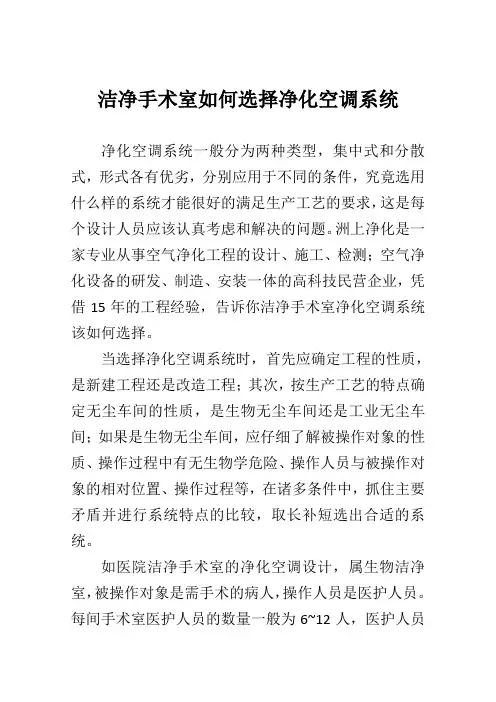 洁净手术室如何选择净化空调系统

净化空调系统一般分为两种类型，集中式和分散式，形式各有优劣，分别应用于不同的条件，究竟选用什么样的系统才能很好的满足生产工艺的要求，这是每个设计人员应该认真考虑和解决的问题。洲上净化是一家专业从事空气净化工程的设计、施工、检测；空气净化设备的研发、制造、安装一体的高科技民营企业，凭借 15 年的工程经验，告诉你洁净手术室净化空调系统该如何选择。

当选择净化空调系统时，首先应确定工程的性质，是新建工程还是改造工程；其次，按生产工艺的特点确定无尘车间的性质，是生物无尘车间还是工业无尘车间；如果是生物无尘车间，应仔细了解被操作对象的性质、操作过程中有无生物学危险、操作人员与被操作对象的相对位置、操作过程等，在诸多条件中，抓住主要矛盾并进行系统特点的比较，取长补短选出合适的系统。

如医院洁净手术室的净化空调设计，属生物洁净室，被操作对象是需手术的病人，操作人员是医护人员。每间手术室医护人员的数量一般为 6~12 人，医护人员